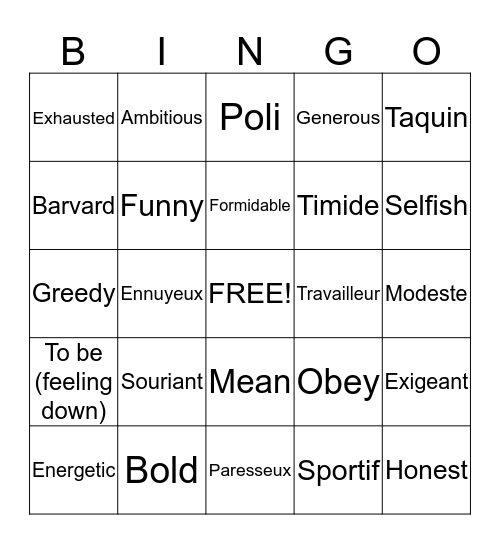 | B | I | N | G | O |
|---|---|---|---|---|
| Exhausted | Ambitious | Poli | Generous | Taquin |
| Barvard | Funny | Formidable | Timide | Selfish |
| Greedy | Ennuyeux | FREE! | Travailleur | Modeste |
| To be (feeling down) | Souriant | Mean | Obey | Exigeant |
| Energetic | Bold | Paresseux | Sportif | Honest |